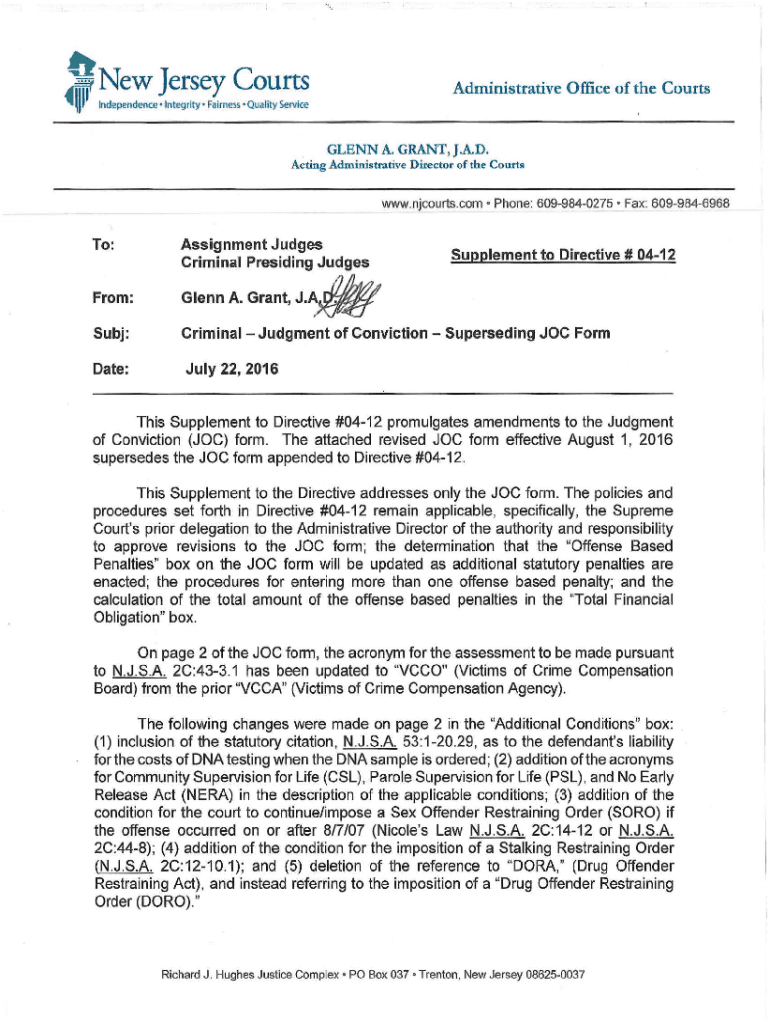 New Jersey Courts
Independence • Integrity • Fairness • Quality Service

Administrative Office of the Courts

GLENN A. GRANT, J.A.D.
Acting Administrative Director of the Courts

www.njcourts.com • Phone: 609-984-0275 • Fax: 609-984-6968

To: Assignment Judges
Criminal Presiding Judges

Supplement to Directive # 04-12

From: Glenn A. Grant, J.A.D.

Subj: Criminal – Judgment of Conviction – Superseding JOC Form

Date: July 22, 2016

This Supplement to Directive #04-12 promulgates amendments to the Judgment of Conviction (JOC) form. The attached revised JOC form effective August 1, 2016 supersedes the JOC form appended to Directive #04-12.

This Supplement to the Directive addresses only the JOC form. The policies and procedures set forth in Directive #04-12 remain applicable, specifically, the Supreme Court's prior delegation to the Administrative Director of the authority and responsibility to approve revisions to the JOC form; the determination that the "Offense Based Penalties" box on the JOC form will be updated as additional statutory penalties are enacted; the procedures for entering more than one offense based penalty; and the calculation of the total amount of the offense based penalties in the "Total Financial Obligation" box.

On page 2 of the JOC form, the acronym for the assessment to be made pursuant to N.J.S.A. 2C:43-3.1 has been updated to "VCCO" (Victims of Crime Compensation Board) from the prior "VCCA" (Victims of Crime Compensation Agency).

The following changes were made on page 2 in the "Additional Conditions" box: (1) inclusion of the statutory citation, N.J.S.A. 53:1-20.29, as to the defendant's liability for the costs of DNA testing when the DNA sample is ordered; (2) addition of the acronyms for Community Supervision for Life (CSL), Parole Supervision for Life (PSL), and No Early Release Act (NERA) in the description of the applicable conditions; (3) addition of the condition for the court to continue/impose a Sex Offender Restraining Order (SORO) if the offense occurred on or after 8/7/07 (Nicole's Law N.J.S.A. 2C:14-12 or N.J.S.A. 2C:44-8); (4) addition of the condition for the imposition of a Stalking Restraining Order (N.J.S.A. 2C:12-10.1); and (5) deletion of the reference to "DORA," (Drug Offender Restraining Act), and instead referring to the imposition of a "Drug Offender Restraining Order (DORO)."

Richard J. Hughes Justice Complex • PO Box 037 • Trenton, New Jersey 08625-0037